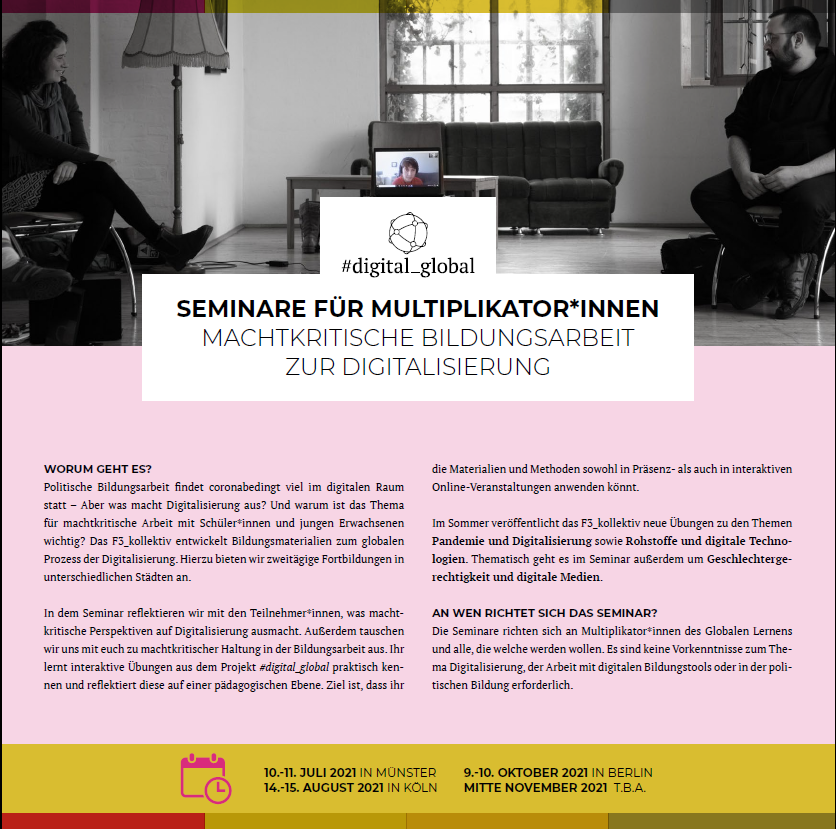 #digital_global

SEMINARE FÜR MULTIPLIKATOR*INNEN
MACHTKRITISCHE BILDUNGSARBEIT
ZUR DIGITALISIERUNG

WORUM GEHT ES?
Politische Bildungsarbeit findet coronabedingt viel im digitalen Raum statt – Aber was macht Digitalisierung aus? Und warum ist das Thema für machtkritische Arbeit mit Schüler*innen und jungen Erwachsenen wichtig? Das F3_kollektiv entwickelt Bildungsmaterialien zum globalen Prozess der Digitalisierung. Hierzu bieten wir zweitägige Fortbildungen in unterschiedlichen Städten an.

In dem Seminar reflektieren wir mit den Teilnehmer*innen, was machtkritische Perspektiven auf Digitalisierung ausmacht. Außerdem tauschen wir uns mit euch zu machtkritischer Haltung in der Bildungsarbeit aus. Ihr lernt interaktive Übungen aus dem Projekt #digital_global praktisch kennen und reflektiert diese auf einer pädagogischen Ebene. Ziel ist, dass ihr die Materialien und Methoden sowohl in Präsenz- als auch in interaktiven Online-Veranstaltungen anwenden könnt.

Im Sommer veröffentlicht das F3_kollektiv neue Übungen zu den Themen Pandemie und Digitalisierung sowie Rohstoffe und digitale Technologien. Thematisch geht es im Seminar außerdem um Geschlechtergerechtigkeit und digitale Medien.

AN WEN RICHTET SICH DAS SEMINAR?
Die Seminare richten sich an Multiplikator*innen des Globalen Lernens und alle, die welche werden wollen. Es sind keine Vorkenntnisse zum Thema Digitalisierung, der Arbeit mit digitalen Bildungstools oder in der politischen Bildung erforderlich.

10.-11. JULI 2021 IN MÜNSTER
14.-15. AUGUST 2021 IN KÖLN
9.-10. OKTOBER 2021 IN BERLIN
MITTE NOVEMBER 2021 T.B.A.